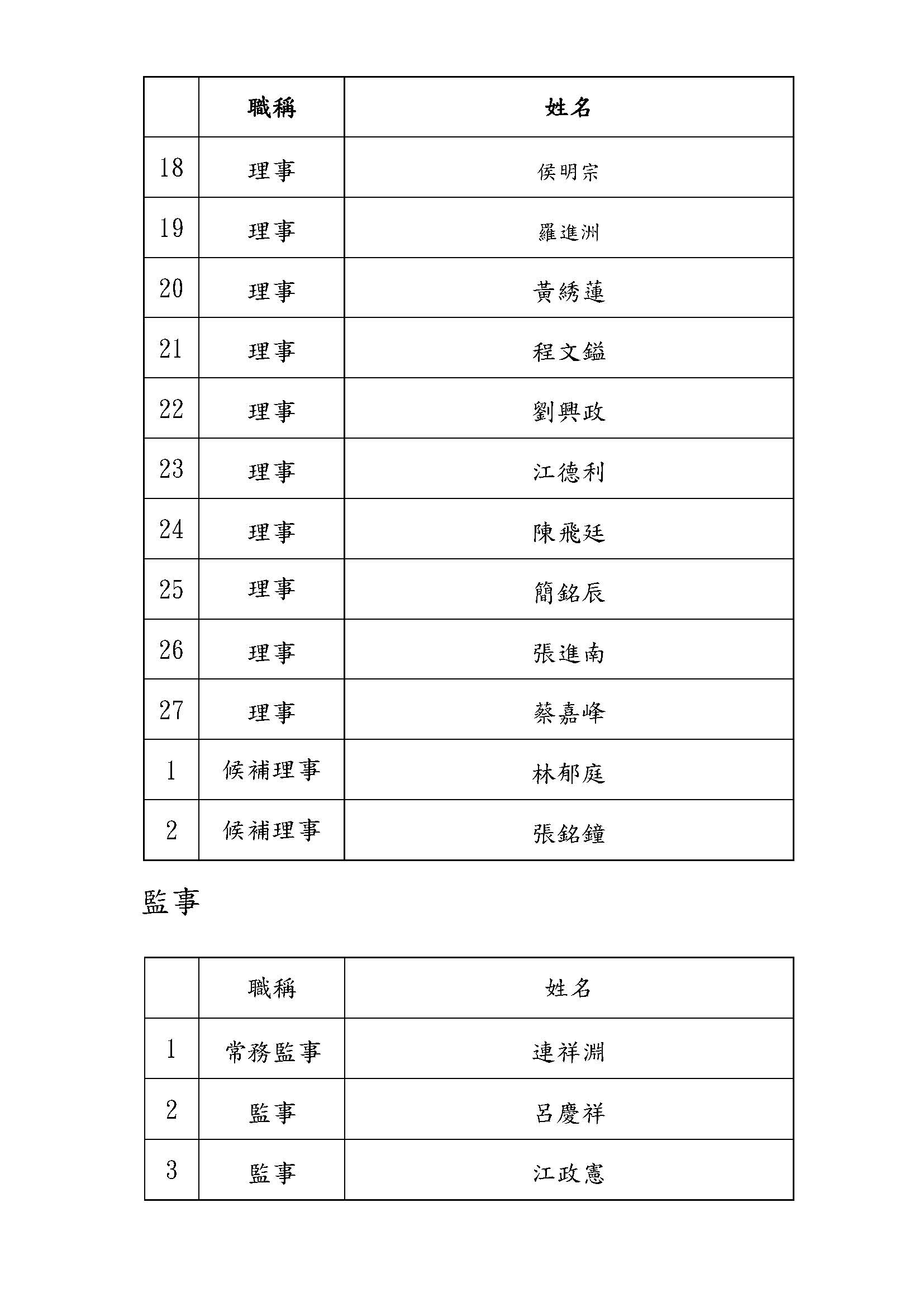 | | 職稱 | 姓名 |
|---|---|---|
| 18 | 理事 | 侯明宗 |
| 19 | 理事 | 羅進洲 |
| 20 | 理事 | 黃綉蓮 |
| 21 | 理事 | 程文鎰 |
| 22 | 理事 | 劉興政 |
| 23 | 理事 | 江德利 |
| 24 | 理事 | 陳飛廷 |
| 25 | 理事 | 簡銘辰 |
| 26 | 理事 | 張進南 |
| 27 | 理事 | 蔡嘉峰 |
| 1 | 候補理事 | 林郁庭 |
| 2 | 候補理事 | 張銘鐘 |

監事

| | 職稱 | 姓名 |
|---|---|---|
| 1 | 常務監事 | 連祥淵 |
| 2 | 監事 | 呂慶祥 |
| 3 | 監事 | 江政憲 |